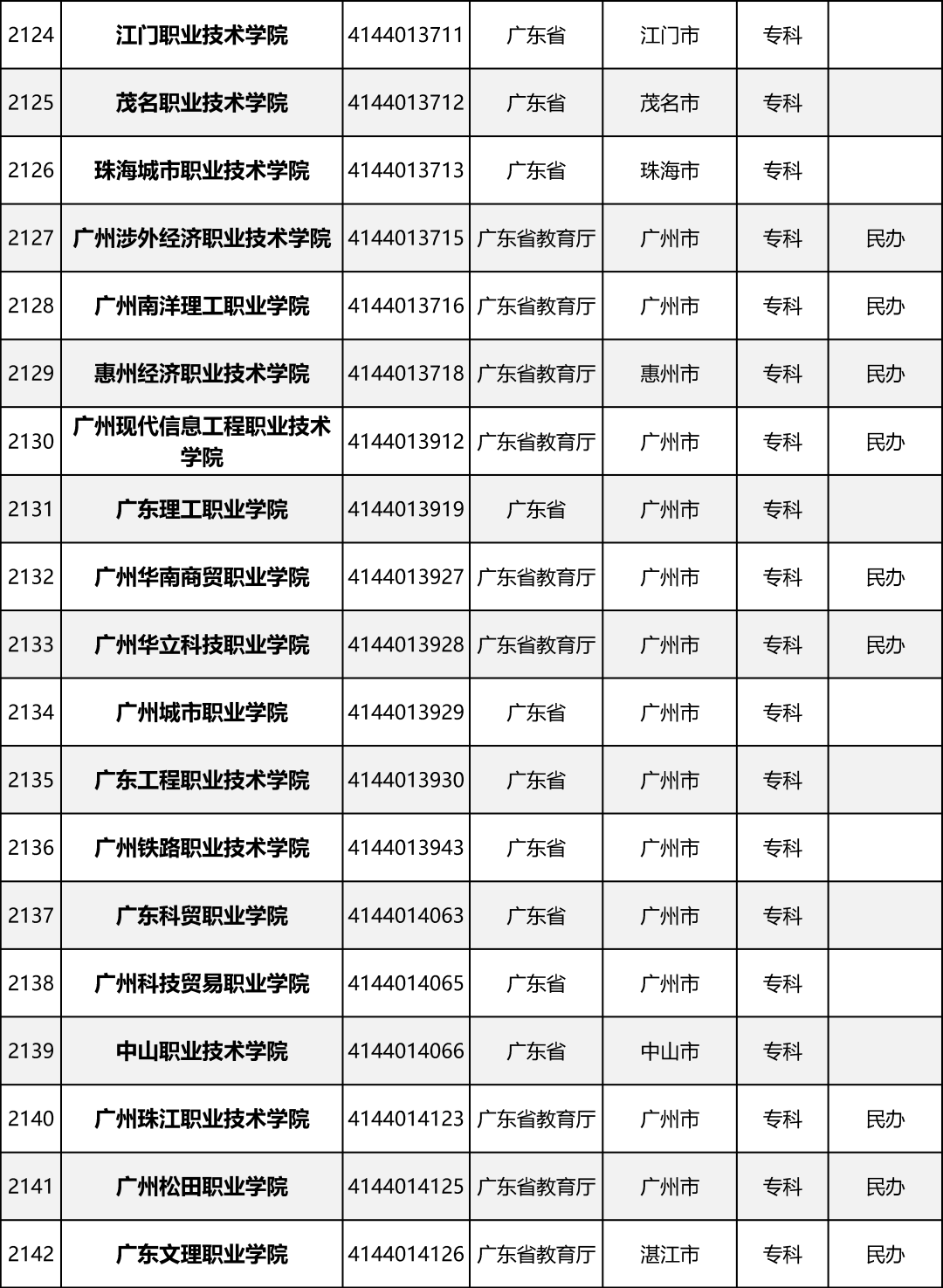 | 2124 | 江门职业技术学院 | 4144013711 | 广东省 | 江门市 | 专科 |  |
|---|---|---|---|---|---|---|
| 2125 | 茂名职业技术学院 | 4144013712 | 广东省 | 茂名市 | 专科 |  |
| 2126 | 珠海城市职业技术学院 | 4144013713 | 广东省 | 珠海市 | 专科 |  |
| 2127 | 广州涉外经济职业技术学院 | 4144013715 | 广东省教育厅 | 广州市 | 专科 | 民办 |
| 2128 | 广州南洋理工职业学院 | 4144013716 | 广东省教育厅 | 广州市 | 专科 | 民办 |
| 2129 | 惠州经济职业技术学院 | 4144013718 | 广东省教育厅 | 惠州市 | 专科 | 民办 |
| 2130 | 广州现代信息工程职业技术学院 | 4144013912 | 广东省教育厅 | 广州市 | 专科 | 民办 |
| 2131 | 广东理工职业学院 | 4144013919 | 广东省 | 广州市 | 专科 |  |
| 2132 | 广州华南商贸职业学院 | 4144013927 | 广东省教育厅 | 广州市 | 专科 | 民办 |
| 2133 | 广州华立科技职业学院 | 4144013928 | 广东省教育厅 | 广州市 | 专科 | 民办 |
| 2134 | 广州城市职业学院 | 4144013929 | 广东省 | 广州市 | 专科 |  |
| 2135 | 广东工程职业技术学院 | 4144013930 | 广东省 | 广州市 | 专科 |  |
| 2136 | 广州铁路职业技术学院 | 4144013943 | 广东省 | 广州市 | 专科 |  |
| 2137 | 广东科贸职业学院 | 4144014063 | 广东省 | 广州市 | 专科 |  |
| 2138 | 广州科技贸易职业学院 | 4144014065 | 广东省 | 广州市 | 专科 |  |
| 2139 | 中山职业技术学院 | 4144014066 | 广东省 | 中山市 | 专科 |  |
| 2140 | 广州珠江职业技术学院 | 4144014123 | 广东省教育厅 | 广州市 | 专科 | 民办 |
| 2141 | 广州松田职业学院 | 4144014125 | 广东省教育厅 | 广州市 | 专科 | 民办 |
| 2142 | 广东文理职业学院 | 4144014126 | 广东省教育厅 | 湛江市 | 专科 | 民办 |